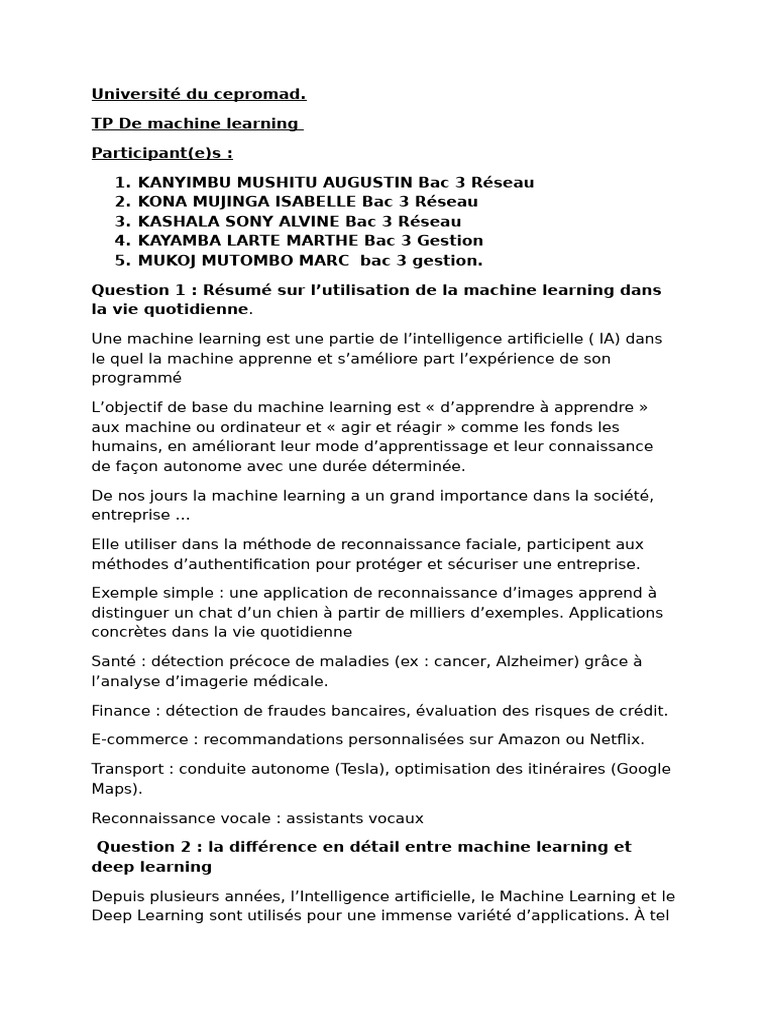 Université du cepromad.

TP De machine learning

Participant(e)s :

1. KANYIMBU MUSHITU AUGUSTIN Bac 3 Réseau
2. KONA MUJINGA ISABELLE Bac 3 Réseau
3. KASHALA SONY ALVINE Bac 3 Réseau
4. KAYAMBA LARTE MARTHE Bac 3 Gestion
5. MUKOJ MUTOMBO MARC bac 3 gestion.

Question 1 : Résumé sur l'utilisation de la machine learning dans la vie quotidienne.

Une machine learning est une partie de l'intelligence artificielle ( IA) dans le quel la machine apprenne et s'améliore part l'expérience de son programmé

L'objectif de base du machine learning est « d'apprendre à apprendre » aux machine ou ordinateur et « agir et réagir » comme les fonds les humains, en améliorant leur mode d'apprentissage et leur connaissance de façon autonome avec une durée déterminée.

De nos jours la machine learning a un grand importance dans la société, entreprise ...

Elle utiliser dans la méthode de reconnaissance faciale, participent aux méthodes d'authentification pour protéger et sécuriser une entreprise.

Exemple simple : une application de reconnaissance d'images apprend à distinguer un chat d'un chien à partir de milliers d'exemples. Applications concrètes dans la vie quotidienne

Santé : détection précoce de maladies (ex : cancer, Alzheimer) grâce à l'analyse d'imagerie médicale.

Finance : détection de fraudes bancaires, évaluation des risques de crédit.

E-commerce : recommandations personnalisées sur Amazon ou Netflix.

Transport : conduite autonome (Tesla), optimisation des itinéraires (Google Maps).

Reconnaissance vocale : assistants vocaux

Question 2 : la différence en détail entre machine learning et deep learning

Depuis plusieurs années, l'Intelligence artificielle, le Machine Learning et le Deep Learning sont utilisés pour une immense variété d'applications. À tel